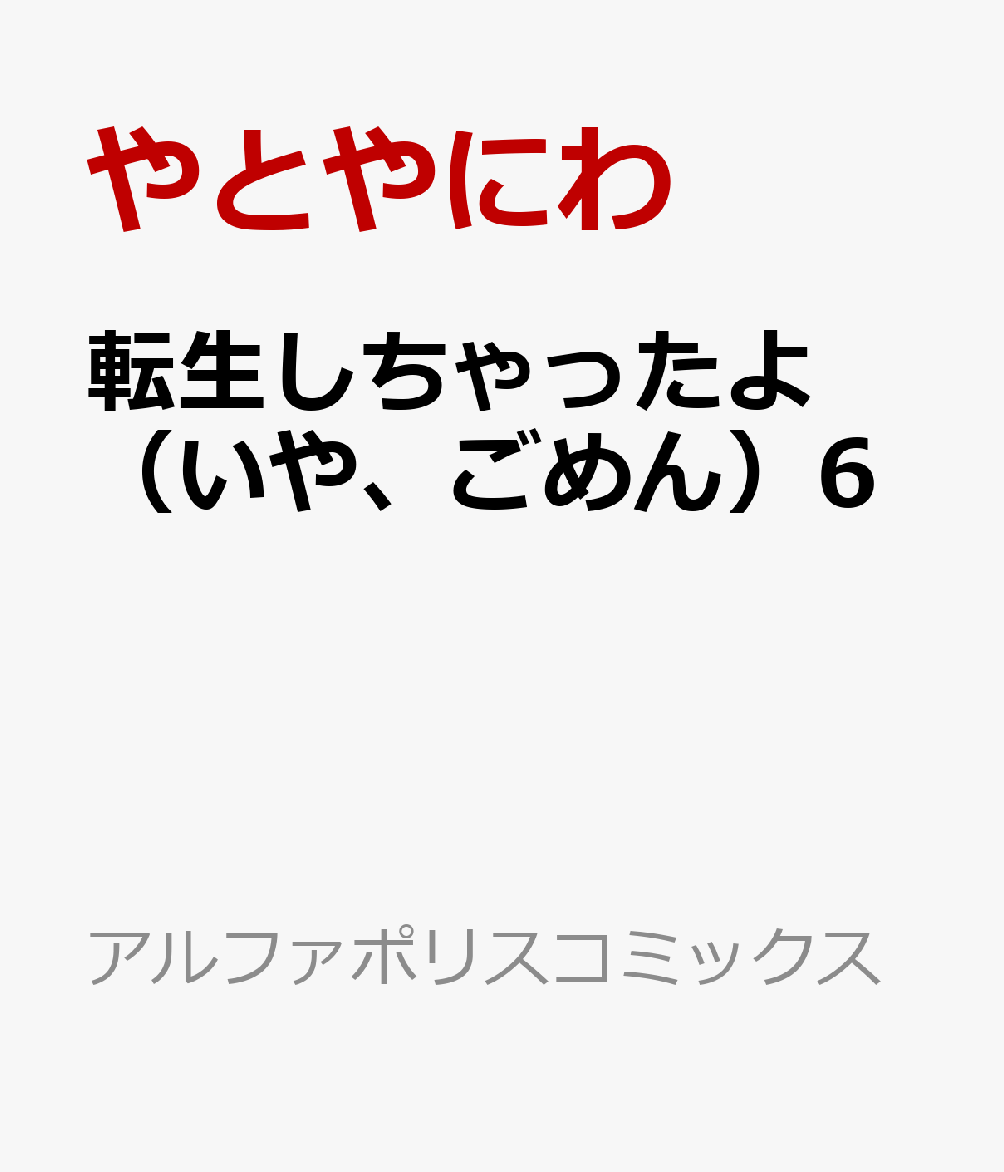 やとやにわ

転生しちゃったよ（いや、ごめん）6

アルファポリスコミックス